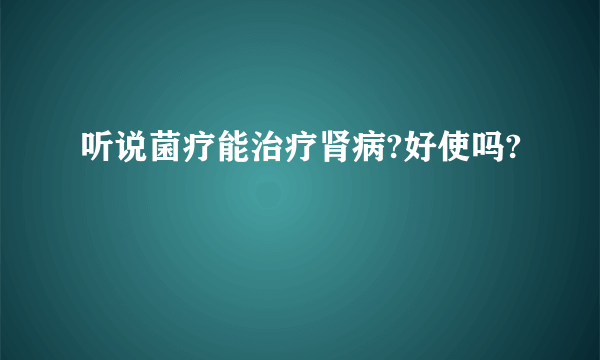 听说菌疗能治疗肾病?好使吗?